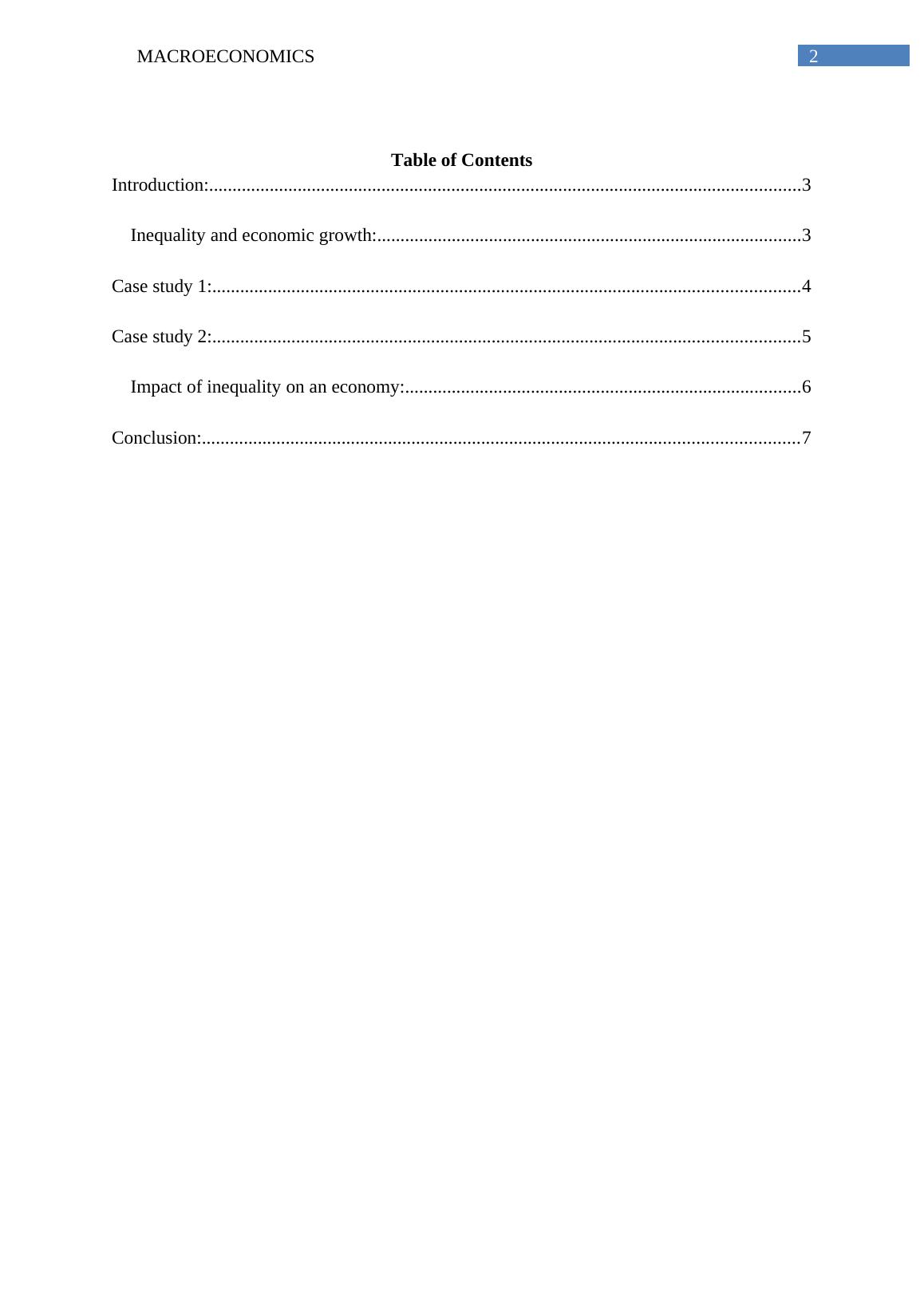 MACROECONOMICS 2

Table of Contents

Introduction:...............................................................................................................................3

Inequality and economic growth:...........................................................................................3

Case study 1:..............................................................................................................................4

Case study 2:..............................................................................................................................5

Impact of inequality on an economy:.....................................................................................6

Conclusion:................................................................................................................................7